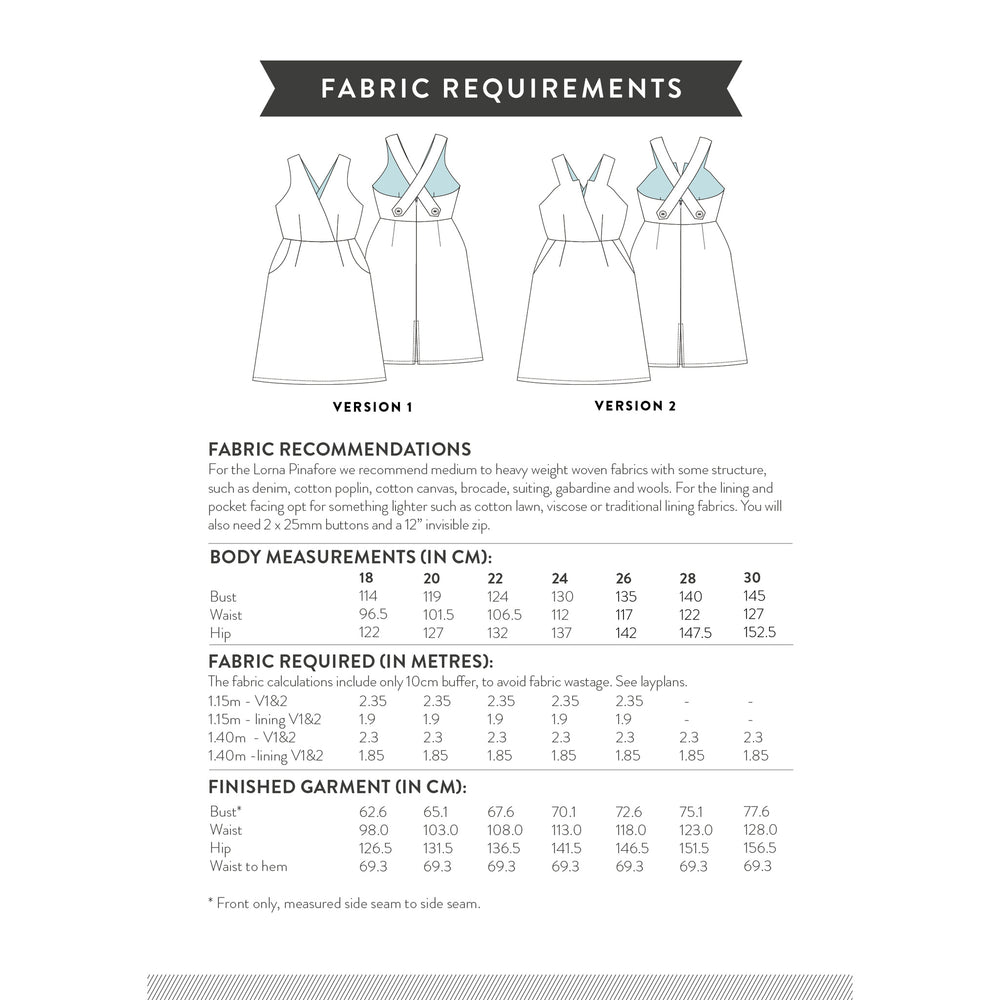 FABRIC REQUIREMENTS

VERSION 1

VERSION 2

FABRIC RECOMMENDATIONS
For the Lorna Pinafore we recommend medium to heavy weight woven fabrics with some structure, such as denim, cotton poplin, cotton canvas, brocade, suiting, gabardine and wools. For the lining and pocket facing opt for something lighter such as cotton lawn, viscose or traditional lining fabrics. You will also need 2 x 25mm buttons and a 12" invisible zip.

BODY MEASUREMENTS (IN CM):

| | 18 | 20 | 22 | 24 | 26 | 28 | 30 |
|---|---|---|---|---|---|---|---|
| Bust | 114 | 119 | 124 | 130 | 135 | 140 | 145 |
| Waist | 96.5 | 101.5 | 106.5 | 112 | 117 | 122 | 127 |
| Hip | 122 | 127 | 132 | 137 | 142 | 147.5 | 152.5 |

FABRIC REQUIRED (IN METRES):
The fabric calculations include only 10cm buffer, to avoid fabric wastage. See layplans.

| | | | | | | | |
|---|---|---|---|---|---|---|---|
| 1.15m - V1&2 | 2.35 | 2.35 | 2.35 | 2.35 | 2.35 | - | - |
| 1.15m - lining V1&2 | 1.9 | 1.9 | 1.9 | 1.9 | 1.9 | - | - |
| 1.40m - V1&2 | 2.3 | 2.3 | 2.3 | 2.3 | 2.3 | 2.3 | 2.3 |
| 1.40m -lining V1&2 | 1.85 | 1.85 | 1.85 | 1.85 | 1.85 | 1.85 | 1.85 |

FINISHED GARMENT (IN CM):

| | | | | | | | |
|---|---|---|---|---|---|---|---|
| Bust* | 62.6 | 65.1 | 67.6 | 70.1 | 72.6 | 75.1 | 77.6 |
| Waist | 98.0 | 103.0 | 108.0 | 113.0 | 118.0 | 123.0 | 128.0 |
| Hip | 126.5 | 131.5 | 136.5 | 141.5 | 146.5 | 151.5 | 156.5 |
| Waist to hem | 69.3 | 69.3 | 69.3 | 69.3 | 69.3 | 69.3 | 69.3 |

* Front only, measured side seam to side seam.